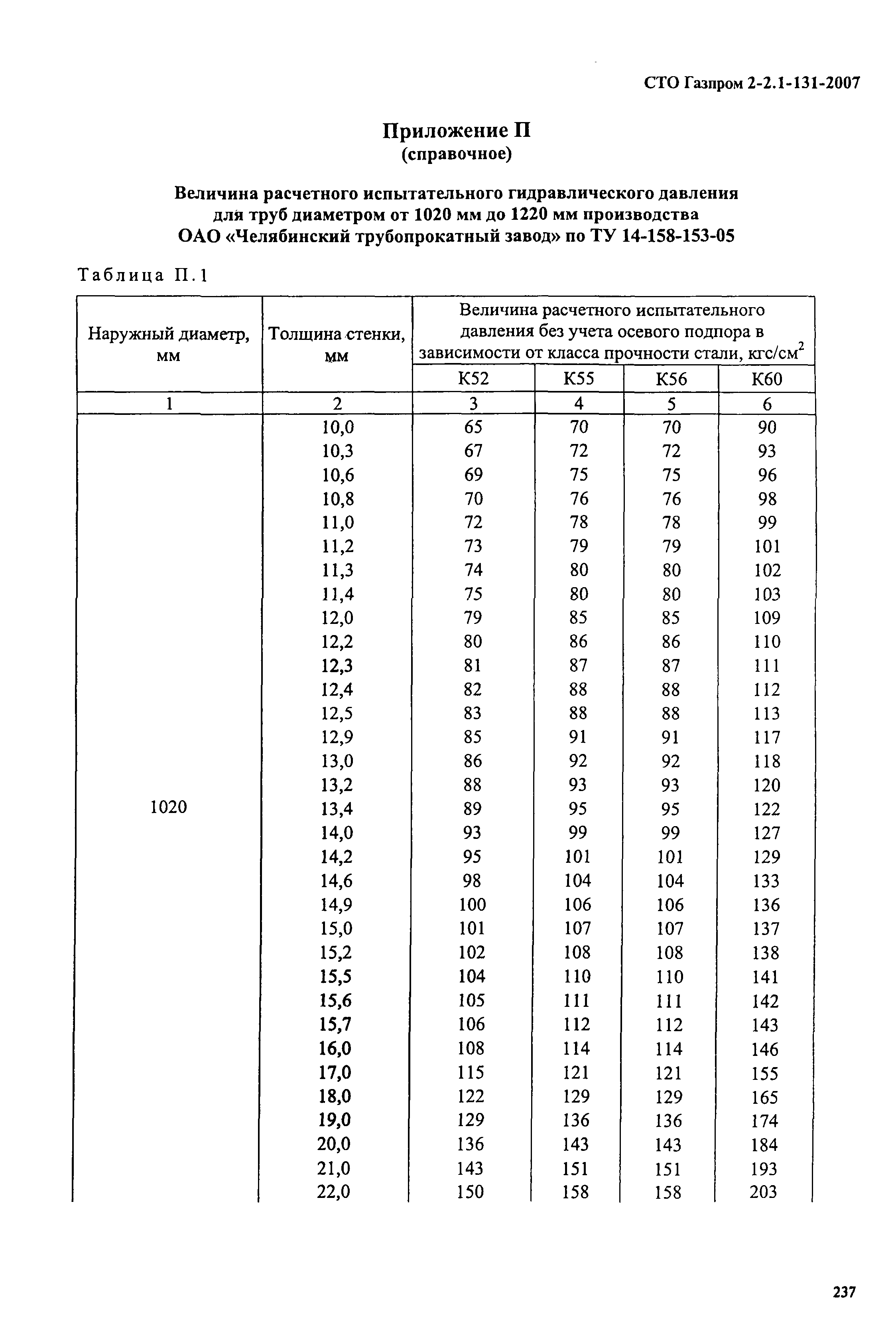 СТО Газпром 2-2.1-131-2007

Приложение П
(справочное)

Величина расчетного испытательного гидравлического давления для труб диаметром от 1020 мм до 1220 мм производства ОАО «Челябинский трубопрокатный завод» по ТУ 14-158-153-05

Таблица П.1

| Наружный диаметр, мм | Толщина стенки, мм | Величина расчетного испытательного давления без учета осевого подпора в зависимости от класса прочности стали, кгс/см$^2$ | | | |
|---|---|---|---|---|---|
| | | К52 | К55 | К56 | К60 |
| 1 | 2 | 3 | 4 | 5 | 6 |
| 1020 | 10,0 | 65 | 70 | 70 | 90 |
| | 10,3 | 67 | 72 | 72 | 93 |
| | 10,6 | 69 | 75 | 75 | 96 |
| | 10,8 | 70 | 76 | 76 | 98 |
| | 11,0 | 72 | 78 | 78 | 99 |
| | 11,2 | 73 | 79 | 79 | 101 |
| | 11,3 | 74 | 80 | 80 | 102 |
| | 11,4 | 75 | 80 | 80 | 103 |
| | 12,0 | 79 | 85 | 85 | 109 |
| | 12,2 | 80 | 86 | 86 | 110 |
| | 12,3 | 81 | 87 | 87 | 111 |
| | 12,4 | 82 | 88 | 88 | 112 |
| | 12,5 | 83 | 88 | 88 | 113 |
| | 12,9 | 85 | 91 | 91 | 117 |
| | 13,0 | 86 | 92 | 92 | 118 |
| | 13,2 | 88 | 93 | 93 | 120 |
| | 13,4 | 89 | 95 | 95 | 122 |
| | 14,0 | 93 | 99 | 99 | 127 |
| | 14,2 | 95 | 101 | 101 | 129 |
| | 14,6 | 98 | 104 | 104 | 133 |
| | 14,9 | 100 | 106 | 106 | 136 |
| | 15,0 | 101 | 107 | 107 | 137 |
| | 15,2 | 102 | 108 | 108 | 138 |
| | 15,5 | 104 | 110 | 110 | 141 |
| | 15,6 | 105 | 111 | 111 | 142 |
| | 15,7 | 106 | 112 | 112 | 143 |
| | 16,0 | 108 | 114 | 114 | 146 |
| | 17,0 | 115 | 121 | 121 | 155 |
| | 18,0 | 122 | 129 | 129 | 165 |
| | 19,0 | 129 | 136 | 136 | 174 |
| | 20,0 | 136 | 143 | 143 | 184 |
| | 21,0 | 143 | 151 | 151 | 193 |
| | 22,0 | 150 | 158 | 158 | 203 |

237